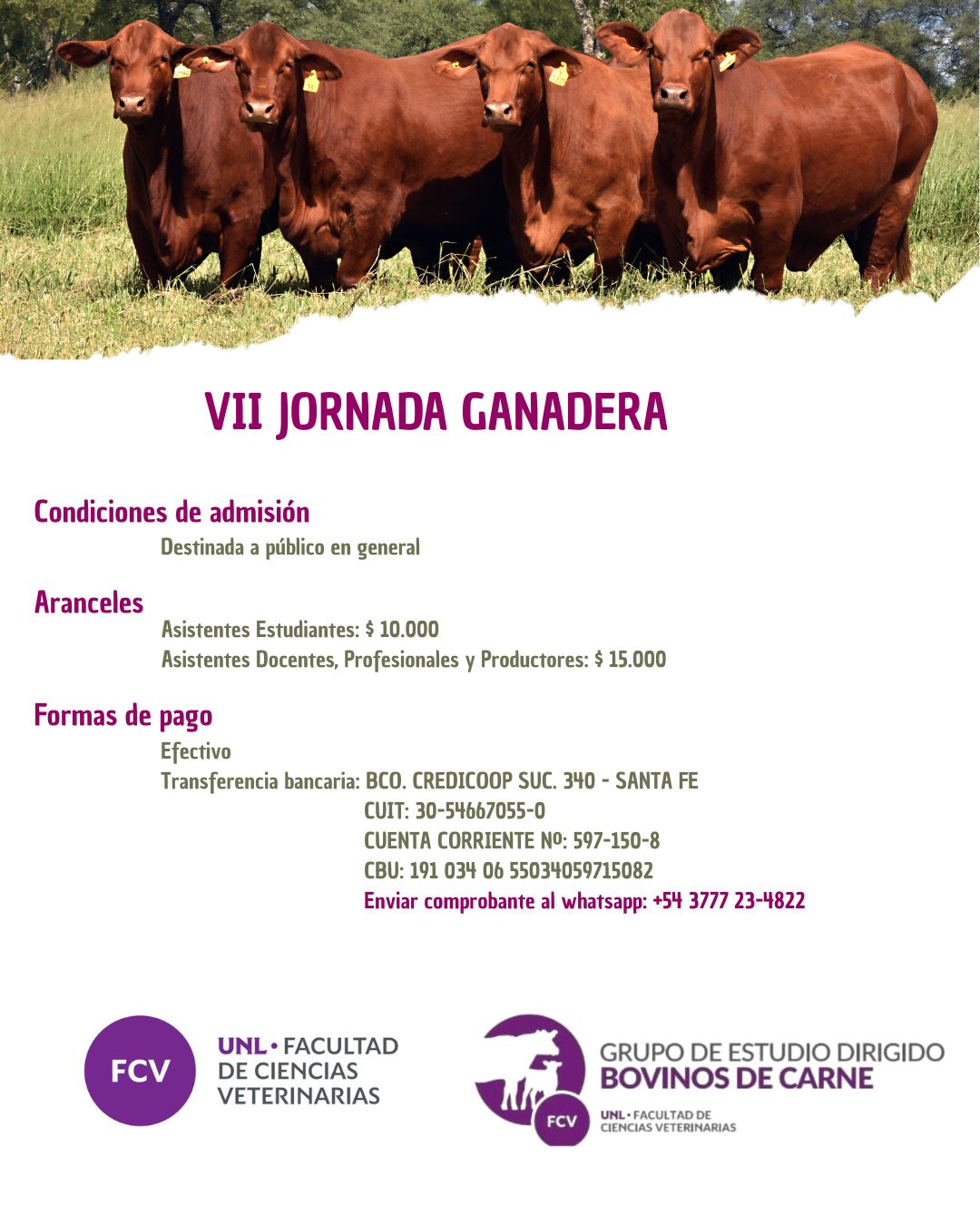 VII JORNADA GANADERA

Condiciones de admisión

Destinada a público en general

Aranceles

Asistentes Estudiantes: $ 10.000
Asistentes Docentes, Profesionales y Productores: $ 15.000

Formas de pago

Efectivo
Transferencia bancaria: BCO. CREDICOOP SUC. 340 - SANTA FE
CUIT: 30-54667055-0
CUENTA CORRIENTE Nº: 597-150-8
CBU: 191 034 06 55034059715082
Enviar comprobante al whatsapp: +54 3777 23-4822

FCV
UNL • FACULTAD
DE CIENCIAS
VETERINARIAS

FCV
GRUPO DE ESTUDIO DIRIGIDO
BOVINOS DE CARNE
UNL • FACULTAD DE
CIENCIAS VETERINARIAS